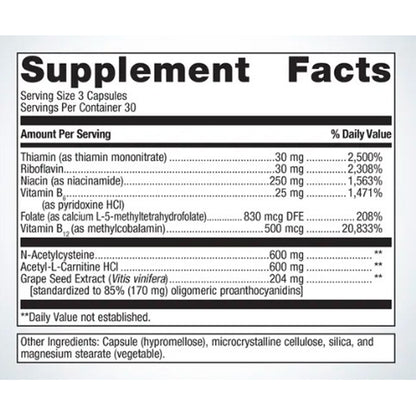 Supplement Facts

Serving Size 3 Capsules
Servings Per Container 30

Amount Per Serving % Daily Value

Thiamin (as thiamin mononitrate) 30 mg 2,500%
Riboflavin 30 mg 2,308%
Niacin (as niacinamide) 250 mg 1,563%
Vitamin $B_6$ 25 mg 1,471%
(as pyridoxine HCl)
Folate (as calcium L-5-methyltetrahydrofolate) 830 mcg DFE 208%
Vitamin $B_{12}$ (as methylcobalamin) 500 mcg 20,833%

N-Acetylcysteine 600 mg **
Acetyl-L-Carnitine HCl 600 mg **
Grape Seed Extract (Vitis vinifera) 204 mg **
[standardized to 85% (170 mg) oligomeric proanthocyanidins]

**Daily Value not established.

Other Ingredients: Capsule (hypromellose), microcrystalline cellulose, silica, and magnesium stearate (vegetable).